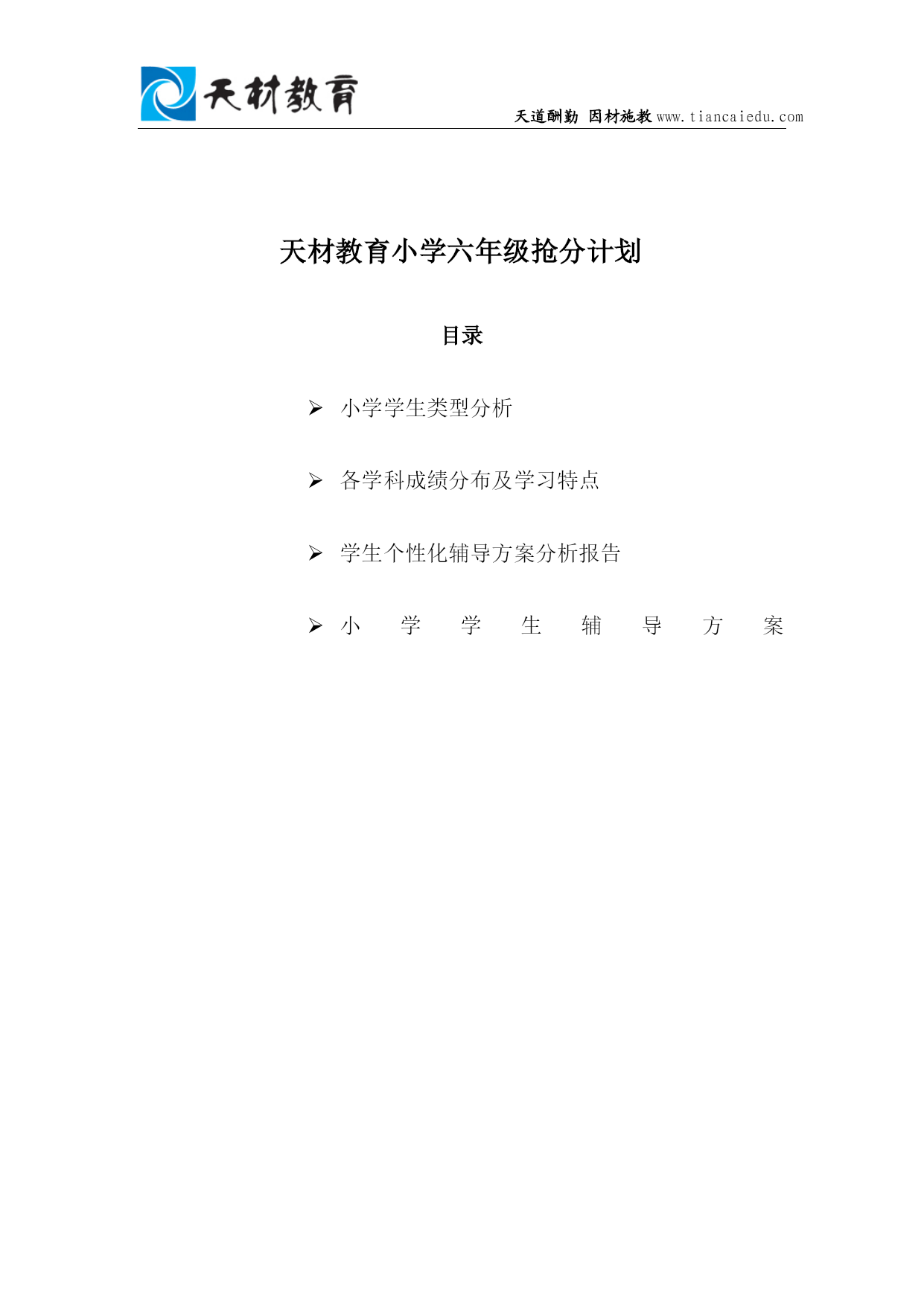 天材教育

天道酬勤 因材施教 www.tiancaiedu.com

天材教育小学六年级抢分计划

目录

➢ 小学学生类型分析

➢ 各学科成绩分布及学习特点

➢ 学生个性化辅导方案分析报告

➢ 小学学生辅导方案